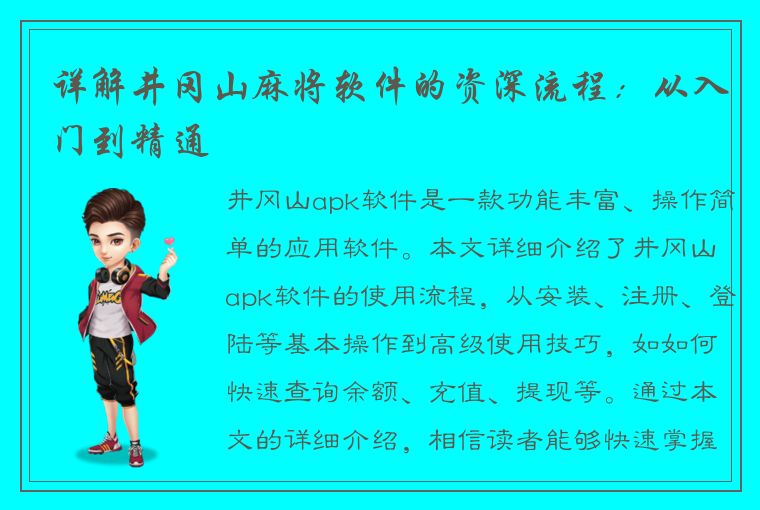 详解井冈山麻将软件的资深流程：从入门到精通

井冈山apk软件是一款功能丰富、操作简单的应用软件。本文详细介绍了井冈山apk软件的使用流程，从安装、注册、登陆等基本操作到高级使用技巧，如如何快速查询余额、充值、提现等。通过本文的详细介绍，相信读者能够快速掌握